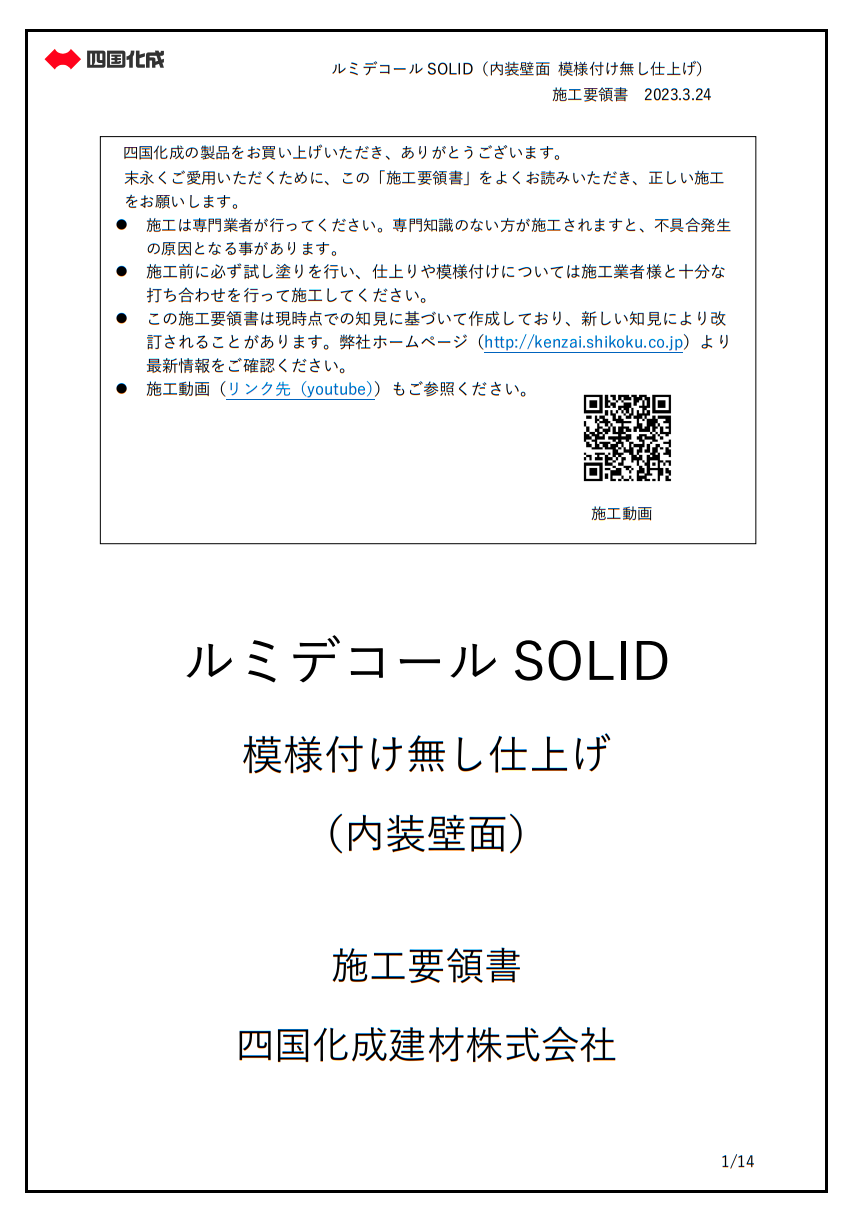 四国化成

ルミデコール SOLID（内装壁面 模様付け無し仕上げ）
施工要領書 2023.3.24

四国化成の製品をお買い上げいただき、ありがとうございます。
末永くご愛用いただくために、この「施工要領書」をよくお読みいただき、正しい施工をお願いします。

● 施工は専門業者が行ってください。専門知識のない方が施工されますと、不具合発生の原因となる事があります。
● 施工前に必ず試し塗りを行い、仕上りや模様付けについては施工業者様と十分な打ち合わせを行って施工してください。
● この施工要領書は現時点での知見に基づいて作成しており、新しい知見により改訂されることがあります。弊社ホームページ（http://kenzai.shikoku.co.jp）より最新情報をご確認ください。
● 施工動画（リンク先（youtube））もご参照ください。

施工動画

ルミデコール SOLID

模様付け無し仕上げ

（内装壁面）

施工要領書

四国化成建材株式会社

1/14